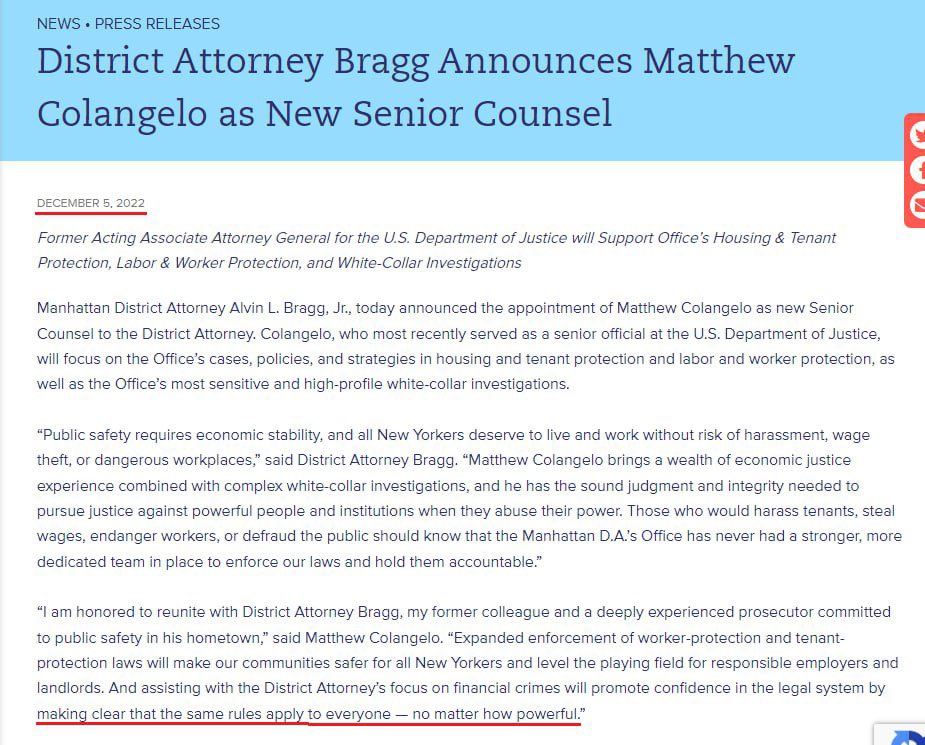 NEWS • PRESS RELEASES

District Attorney Bragg Announces Matthew Colangelo as New Senior Counsel

DECEMBER 5, 2022

Former Acting Associate Attorney General for the U.S. Department of Justice will Support Office's Housing & Tenant Protection, Labor & Worker Protection, and White-Collar Investigations

Manhattan District Attorney Alvin L. Bragg, Jr., today announced the appointment of Matthew Colangelo as new Senior Counsel to the District Attorney. Colangelo, who most recently served as a senior official at the U.S. Department of Justice, will focus on the Office's cases, policies, and strategies in housing and tenant protection and labor and worker protection, as well as the Office's most sensitive and high-profile white-collar investigations.

"Public safety requires economic stability, and all New Yorkers deserve to live and work without risk of harassment, wage theft, or dangerous workplaces," said District Attorney Bragg. "Matthew Colangelo brings a wealth of economic justice experience combined with complex white-collar investigations, and he has the sound judgment and integrity needed to pursue justice against powerful people and institutions when they abuse their power. Those who would harass tenants, steal wages, endanger workers, or defraud the public should know that the Manhattan D.A.'s Office has never had a stronger, more dedicated team in place to enforce our laws and hold them accountable."

"I am honored to reunite with District Attorney Bragg, my former colleague and a deeply experienced prosecutor committed to public safety in his hometown," said Matthew Colangelo. "Expanded enforcement of worker-protection and tenant-protection laws will make our communities safer for all New Yorkers and level the playing field for responsible employers and landlords. And assisting with the District Attorney's focus on financial crimes will promote confidence in the legal system by making clear that the same rules apply to everyone — no matter how powerful."